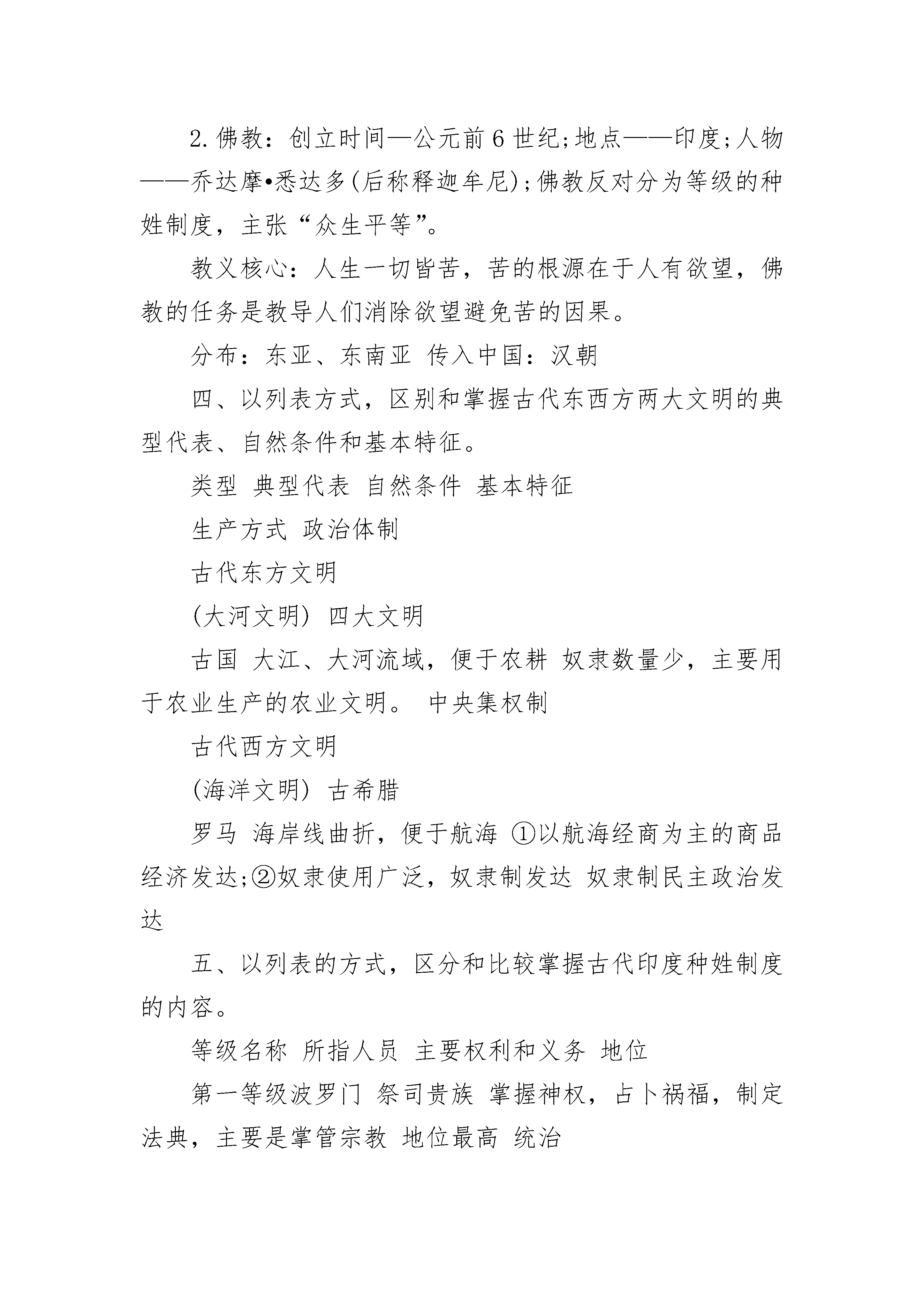 2.佛教：创立时间—公元前6世纪;地点——印度;人物——乔达摩•悉达多(后称释迦牟尼);佛教反对分为等级的种姓制度，主张“众生平等”。

教义核心：人生一切皆苦，苦的根源在于人有欲望，佛教的任务是教导人们消除欲望避免苦的因果。

分布：东亚、东南亚 传入中国：汉朝

四、以列表方式，区别和掌握古代东西方两大文明的典型代表、自然条件和基本特征。

类型 典型代表 自然条件 基本特征

生产方式 政治体制

古代东方文明

(大河文明) 四大文明

古国 大江、大河流域，便于农耕 奴隶数量少，主要用于农业生产的农业文明。 中央集权制

古代西方文明

(海洋文明) 古希腊

罗马 海岸线曲折，便于航海 ①以航海经商为主的商品经济发达;②奴隶使用广泛，奴隶制发达 奴隶制民主政治发达

五、以列表的方式，区分和比较掌握古代印度种姓制度的内容。

等级名称 所指人员 主要权利和义务 地位

第一等级波罗门 祭司贵族 掌握神权，占卜祸福，制定法典，主要是掌管宗教 地位最高 统治